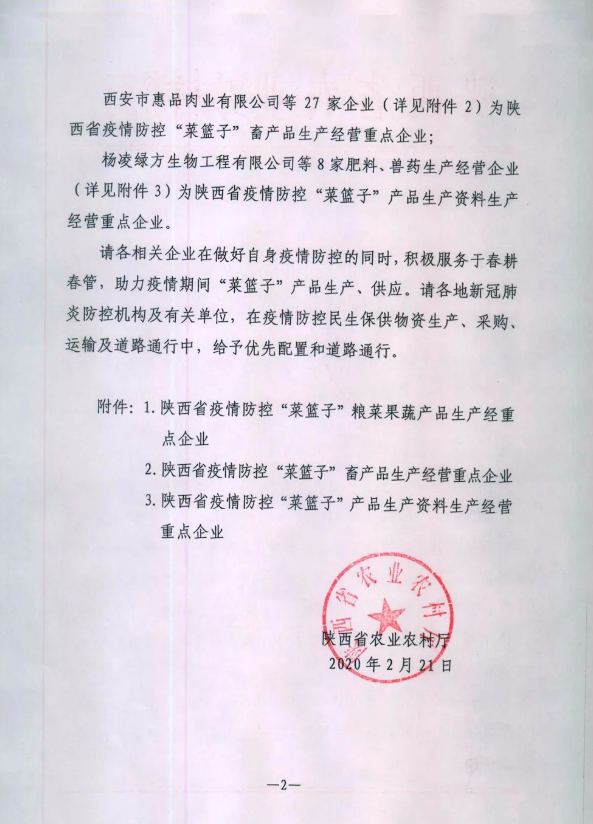 西安市惠品肉业有限公司等 27 家企业（详见附件 2）为陕西省疫情防控“菜篮子”畜产品生产经营重点企业；

杨凌绿方生物工程有限公司等 8 家肥料、兽药生产经营企业（详见附件 3）为陕西省疫情防控“菜篮子”产品生产资料生产经营重点企业。

请各相关企业在做好自身疫情防控的同时，积极服务于春耕春管，助力疫情期间“菜篮子”产品生产、供应。请各地新冠肺炎防控机构及有关单位，在疫情防控民生保供物资生产、采购、运输及道路通行中，给予优先配置和道路通行。

附件：1. 陕西省疫情防控“菜篮子”粮菜果蔬产品生产经重点企业
2. 陕西省疫情防控“菜篮子”畜产品生产经营重点企业
3. 陕西省疫情防控“菜篮子”产品生产资料生产经营重点企业

陕西省农业农村厅

陕西省农业农村厅
2020 年 2 月 21 日

—2—